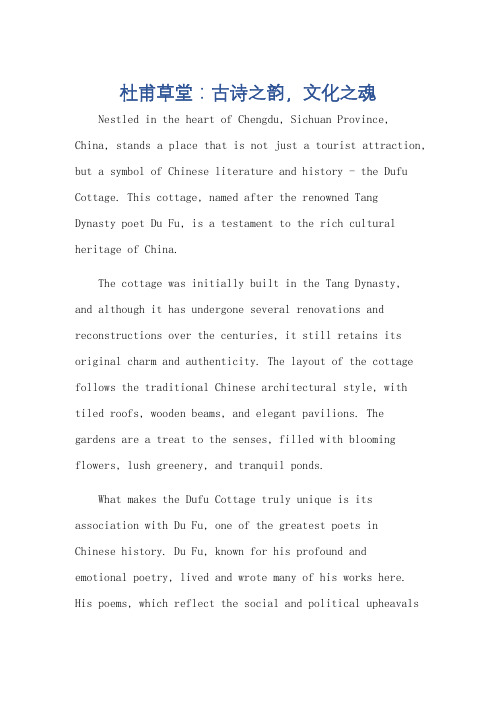 杜甫草堂：古诗之韵，文化之魂

Nestled in the heart of Chengdu, Sichuan Province, China, stands a place that is not just a tourist attraction, but a symbol of Chinese literature and history - the Dufu Cottage. This cottage, named after the renowned Tang Dynasty poet Du Fu, is a testament to the rich cultural heritage of China.

The cottage was initially built in the Tang Dynasty, and although it has undergone several renovations and reconstructions over the centuries, it still retains its original charm and authenticity. The layout of the cottage follows the traditional Chinese architectural style, with tiled roofs, wooden beams, and elegant pavilions. The gardens are a treat to the senses, filled with blooming flowers, lush greenery, and tranquil ponds.

What makes the Dufu Cottage truly unique is its association with Du Fu, one of the greatest poets in Chinese history. Du Fu, known for his profound and emotional poetry, lived and wrote many of his works here. His poems, which reflect the social and political upheavals